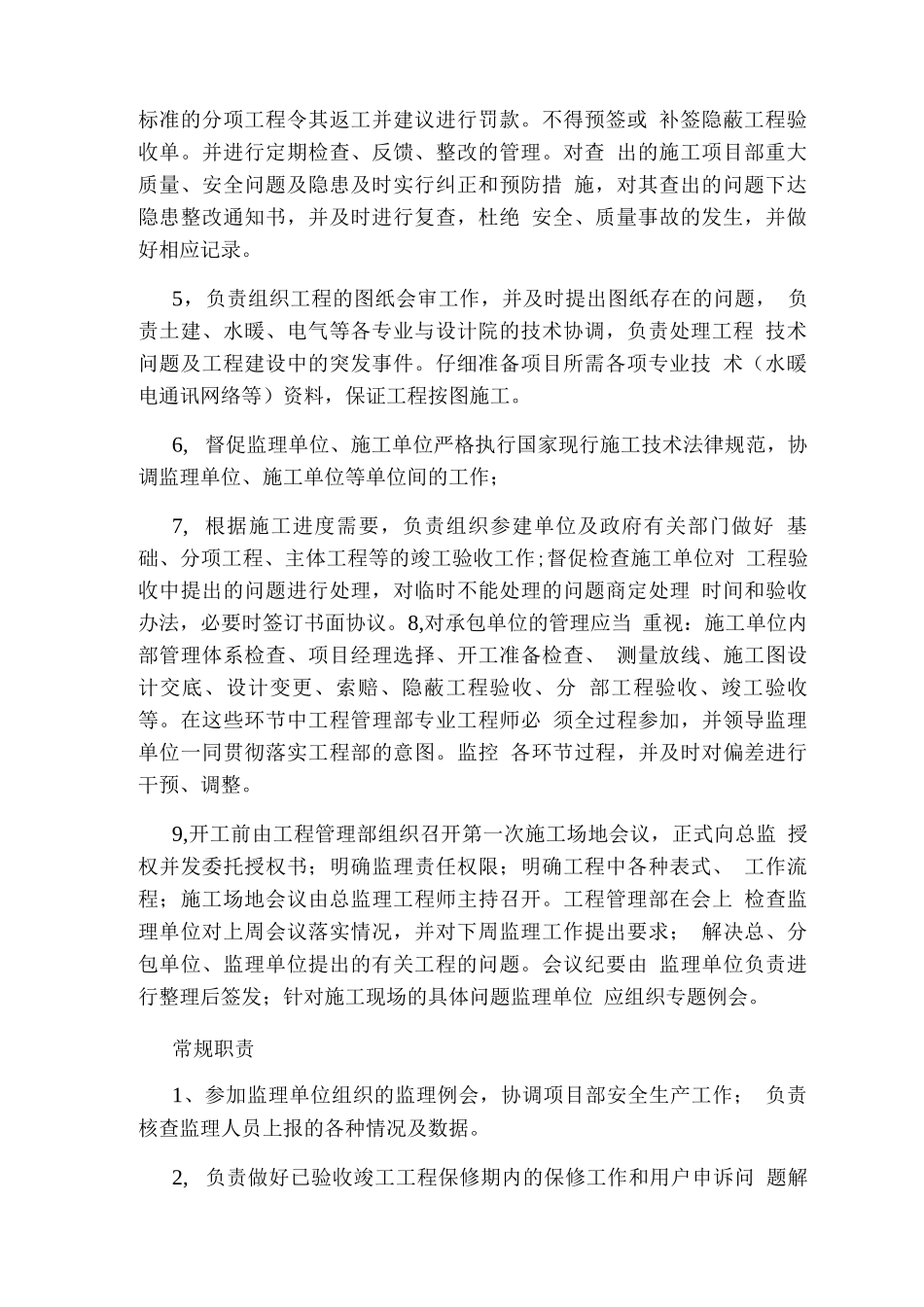 标准的分项工程令其返工并建议进行罚款。不得预签或 补签隐蔽工程验收单。并进行定期检查、反馈、整改的管理。对查 出的施工项目部重大质量、安全问题及隐患及时实行纠正和预防措 施，对其查出的问题下达隐患整改通知书，并及时进行复查，杜绝 安全、质量事故的发生，并做好相应记录。

5，负责组织工程的图纸会审工作，并及时提出图纸存在的问题， 负责土建、水暖、电气等各专业与设计院的技术协调，负责处理工程 技术问题及工程建设中的突发事件。仔细准备项目所需各项专业技 术（水暖电通讯网络等）资料，保证工程按图施工。

6, 督促监理单位、施工单位严格执行国家现行施工技术法律规范，协调监理单位、施工单位等单位间的工作；

7, 根据施工进度需要，负责组织参建单位及政府有关部门做好 基础、分项工程、主体工程等的竣工验收工作;督促检查施工单位对 工程验收中提出的问题进行处理，对临时不能处理的问题商定处理 时间和验收办法，必要时签订书面协议。8,对承包单位的管理应当 重视：施工单位内部管理体系检查、项目经理选择、开工准备检查、 测量放线、施工图设计交底、设计变更、索赔、隐蔽工程验收、分 部工程验收、竣工验收等。在这些环节中工程管理部专业工程师必 须全过程参加，并领导监理单位一同贯彻落实工程部的意图。监控 各环节过程，并及时对偏差进行干预、调整。

9,开工前由工程管理部组织召开第一次施工场地会议，正式向总监 授权并发委托授权书；明确监理责任权限；明确工程中各种表式、 工作流程；施工场地会议由总监理工程师主持召开。工程管理部在会上 检查监理单位对上周会议落实情况，并对下周监理工作提出要求； 解决总、分包单位、监理单位提出的有关工程的问题。会议纪要由 监理单位负责进行整理后签发；针对施工现场的具体问题监理单位 应组织专题例会。

常规职责

1、参加监理单位组织的监理例会，协调项目部安全生产工作； 负责核查监理人员上报的各种情况及数据。

2, 负责做好已验收竣工工程保修期内的保修工作和用户申诉问 题解